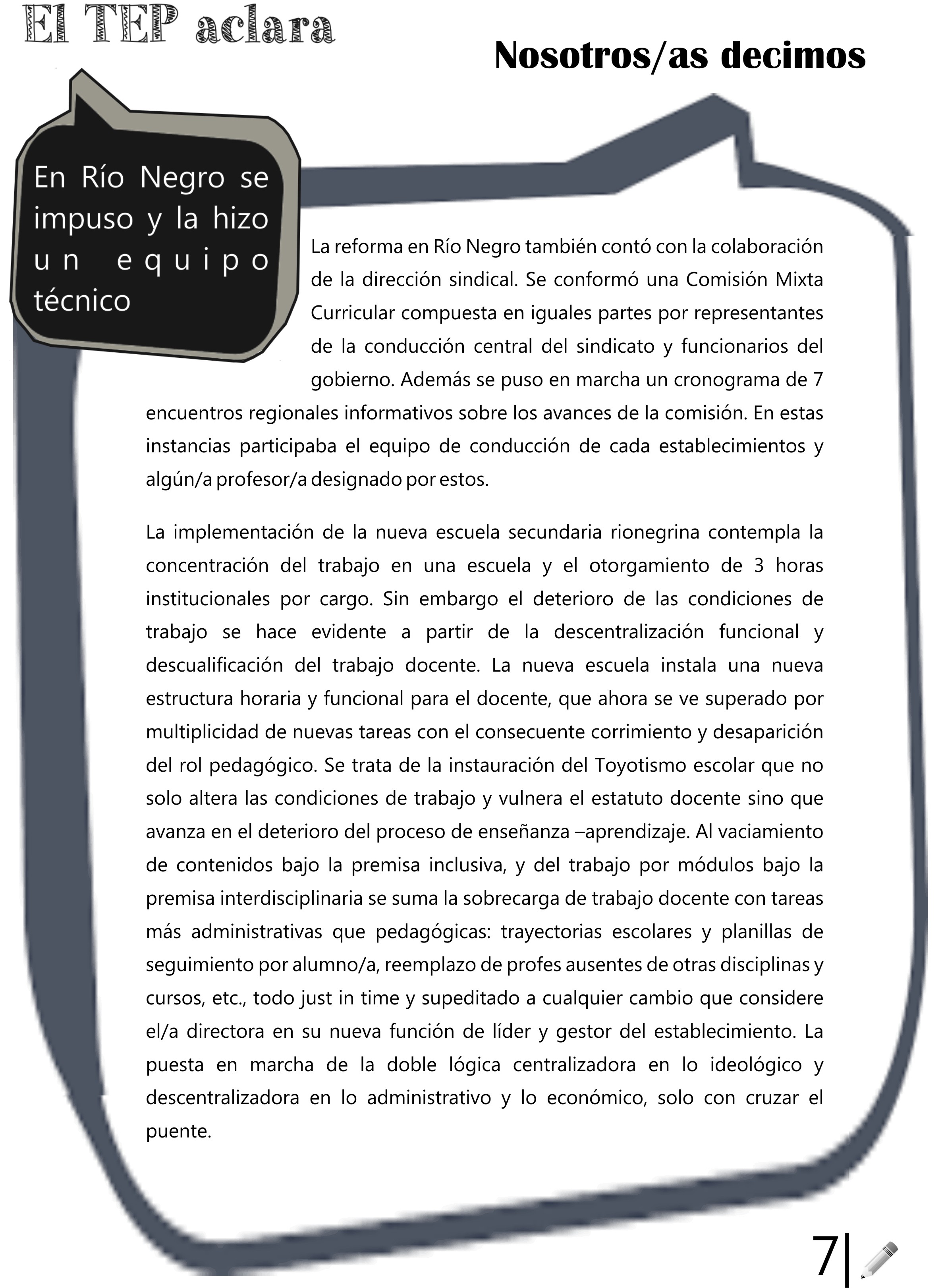 El TEP aclara

Nosotros/as decimos

En Río Negro se impuso y la hizo un equipo técnico

La reforma en Río Negro también contó con la colaboración de la dirección sindical. Se conformó una Comisión Mixta Curricular compuesta en iguales partes por representantes de la conducción central del sindicato y funcionarios del gobierno. Además se puso en marcha un cronograma de 7 encuentros regionales informativos sobre los avances de la comisión. En estas instancias participaba el equipo de conducción de cada establecimientos y algún/a profesor/a designado por estos.

La implementación de la nueva escuela secundaria rionegrina contempla la concentración del trabajo en una escuela y el otorgamiento de 3 horas institucionales por cargo. Sin embargo el deterioro de las condiciones de trabajo se hace evidente a partir de la descentralización funcional y descualificación del trabajo docente. La nueva escuela instala una nueva estructura horaria y funcional para el docente, que ahora se ve superado por multiplicidad de nuevas tareas con el consecuente corrimiento y desaparición del rol pedagógico. Se trata de la instauración del Toyotismo escolar que no solo altera las condiciones de trabajo y vulnera el estatuto docente sino que avanza en el deterioro del proceso de enseñanza –aprendizaje. Al vaciamiento de contenidos bajo la premisa inclusiva, y del trabajo por módulos bajo la premisa interdisciplinaria se suma la sobrecarga de trabajo docente con tareas más administrativas que pedagógicas: trayectorias escolares y planillas de seguimiento por alumno/a, reemplazo de profes ausentes de otras disciplinas y cursos, etc., todo just in time y supeditado a cualquier cambio que considere el/a directora en su nueva función de líder y gestor del establecimiento. La puesta en marcha de la doble lógica centralizadora en lo ideológico y descentralizadora en lo administrativo y lo económico, solo con cruzar el puente.

7